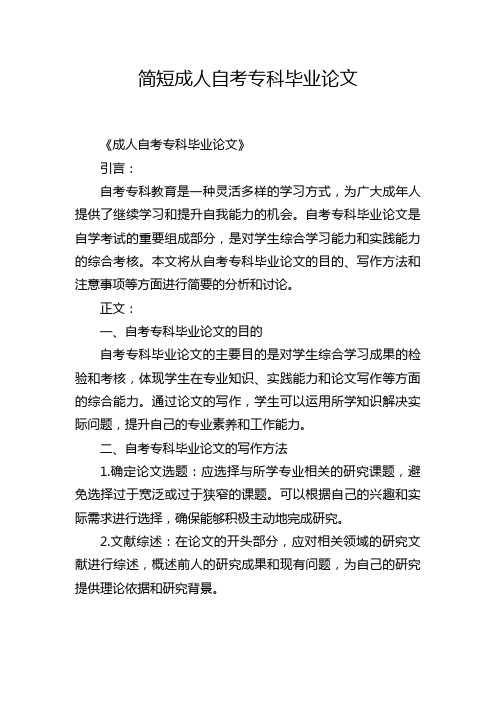 简短成人自考专科毕业论文

《成人自考专科毕业论文》

引言：

自考专科教育是一种灵活多样的学习方式，为广大成年人提供了继续学习和提升自我能力的机会。自考专科毕业论文是自学考试的重要组成部分，是对学生综合学习能力和实践能力的综合考核。本文将从自考专科毕业论文的目的、写作方法和注意事项等方面进行简要的分析和讨论。

正文：

一、自考专科毕业论文的目的

自考专科毕业论文的主要目的是对学生综合学习成果的检验和考核，体现学生在专业知识、实践能力和论文写作等方面的综合能力。通过论文的写作，学生可以运用所学知识解决实际问题，提升自己的专业素养和工作能力。

二、自考专科毕业论文的写作方法

1.确定论文选题：应选择与所学专业相关的研究课题，避免选择过于宽泛或过于狭窄的课题。可以根据自己的兴趣和实际需求进行选择，确保能够积极主动地完成研究。

2.文献综述：在论文的开头部分，应对相关领域的研究文献进行综述，概述前人的研究成果和现有问题，为自己的研究提供理论依据和研究背景。